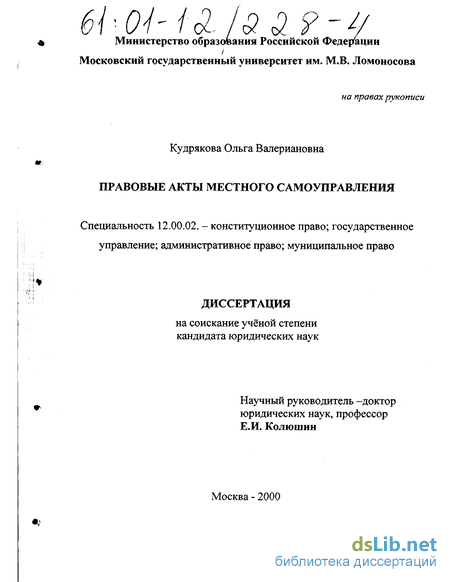 61:01-12/228-4

Министерство образования Российской Федерации
Московский государственный университет им. М.В. Ломоносова

на правах рукописи

Кудрякова Ольга Валериановна

ПРАВОВЫЕ АКТЫ МЕСТНОГО САМОУПРАВЛЕНИЯ

Специальность 12.00.02. – конституционное право; государственное управление; административное право; муниципальное право

ДИССЕРТАЦИЯ
на соискание учёной степени
кандидата юридических наук

Научный руководитель –доктор
юридических наук, профессор
Е.И. Колюшин

Москва - 2000

dsLib.net
библиотека диссертаций